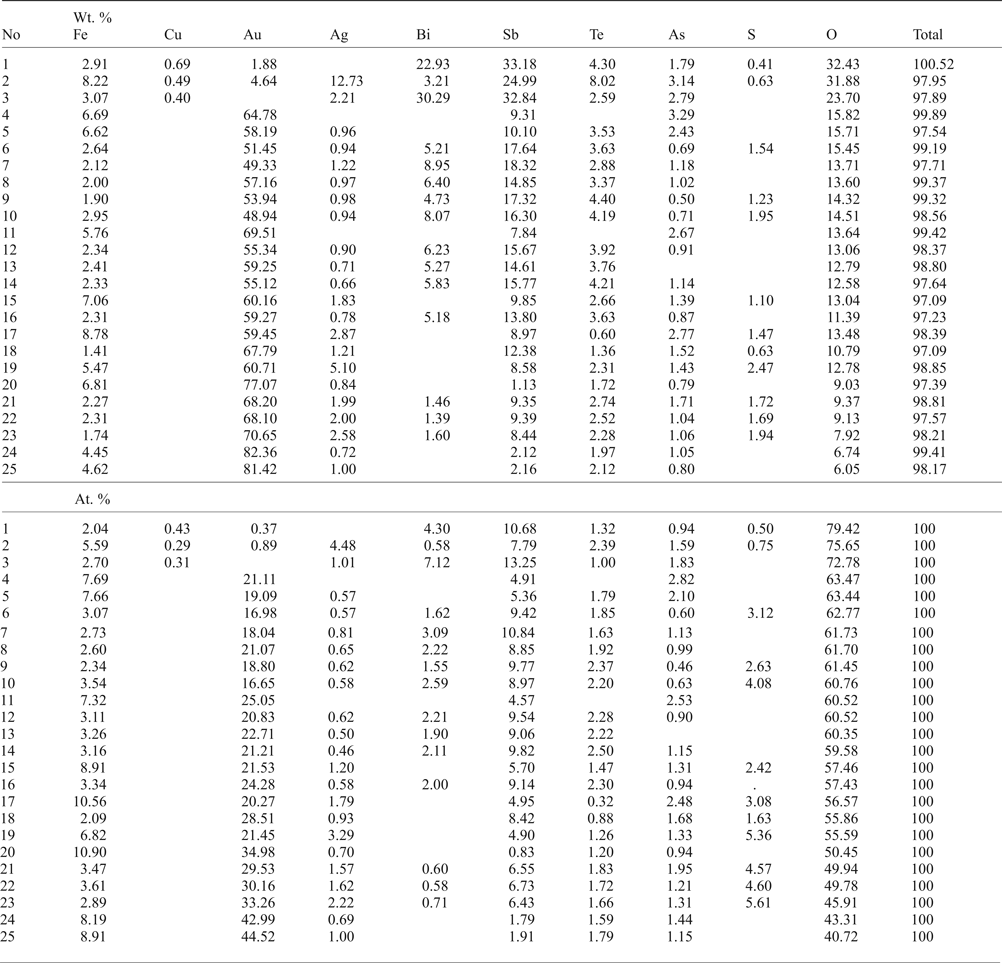 | No | Wt. % Fe | Cu | Au | Ag | Bi | Sb | Te | As | S | O | Total |
|---|---|---|---|---|---|---|---|---|---|---|---|
| 1 | 2.91 | 0.69 | 1.88 | | 22.93 | 33.18 | 4.30 | 1.79 | 0.41 | 32.43 | 100.52 |
| 2 | 8.22 | 0.49 | 4.64 | 12.73 | 3.21 | 24.99 | 8.02 | 3.14 | 0.63 | 31.88 | 97.95 |
| 3 | 3.07 | 0.40 | | 2.21 | 30.29 | 32.84 | 2.59 | 2.79 | | 23.70 | 97.89 |
| 4 | 6.69 | | 64.78 | | | 9.31 | | 3.29 | | 15.82 | 99.89 |
| 5 | 6.62 | | 58.19 | 0.96 | | 10.10 | 3.53 | 2.43 | | 15.71 | 97.54 |
| 6 | 2.64 | | 51.45 | 0.94 | 5.21 | 17.64 | 3.63 | 0.69 | 1.54 | 15.45 | 99.19 |
| 7 | 2.12 | | 49.33 | 1.22 | 8.95 | 18.32 | 2.88 | 1.18 | | 13.71 | 97.71 |
| 8 | 2.00 | | 57.16 | 0.97 | 6.40 | 14.85 | 3.37 | 1.02 | | 13.60 | 99.37 |
| 9 | 1.90 | | 53.94 | 0.98 | 4.73 | 17.32 | 4.40 | 0.50 | 1.23 | 14.32 | 99.32 |
| 10 | 2.95 | | 48.94 | 0.94 | 8.07 | 16.30 | 4.19 | 0.71 | 1.95 | 14.51 | 98.56 |
| 11 | 5.76 | | 69.51 | | | 7.84 | | 2.67 | | 13.64 | 99.42 |
| 12 | 2.34 | | 55.34 | 0.90 | 6.23 | 15.67 | 3.92 | 0.91 | | 13.06 | 98.37 |
| 13 | 2.41 | | 59.25 | 0.71 | 5.27 | 14.61 | 3.76 | | | 12.79 | 98.80 |
| 14 | 2.33 | | 55.12 | 0.66 | 5.83 | 15.77 | 4.21 | 1.14 | | 12.58 | 97.64 |
| 15 | 7.06 | | 60.16 | 1.83 | | 9.85 | 2.66 | 1.39 | 1.10 | 13.04 | 97.09 |
| 16 | 2.31 | | 59.27 | 0.78 | 5.18 | 13.80 | 3.63 | 0.87 | | 11.39 | 97.23 |
| 17 | 8.78 | | 59.45 | 2.87 | | 8.97 | 0.60 | 2.77 | 1.47 | 13.48 | 98.39 |
| 18 | 1.41 | | 67.79 | 1.21 | | 12.38 | 1.36 | 1.52 | 0.63 | 10.79 | 97.09 |
| 19 | 5.47 | | 60.71 | 5.10 | | 8.58 | 2.31 | 1.43 | 2.47 | 12.78 | 98.85 |
| 20 | 6.81 | | 77.07 | 0.84 | | 1.13 | 1.72 | 0.79 | | 9.03 | 97.39 |
| 21 | 2.27 | | 68.20 | 1.99 | 1.46 | 9.35 | 2.74 | 1.71 | 1.72 | 9.37 | 98.81 |
| 22 | 2.31 | | 68.10 | 2.00 | 1.39 | 9.39 | 2.52 | 1.04 | 1.69 | 9.13 | 97.57 |
| 23 | 1.74 | | 70.65 | 2.58 | 1.60 | 8.44 | 2.28 | 1.06 | 1.94 | 7.92 | 98.21 |
| 24 | 4.45 | | 82.36 | 0.72 | | 2.12 | 1.97 | 1.05 | | 6.74 | 99.41 |
| 25 | 4.62 | | 81.42 | 1.00 | | 2.16 | 2.12 | 0.80 | | 6.05 | 98.17 |
| | At. % | | | | | | | | | | |
| 1 | 2.04 | 0.43 | 0.37 | | 4.30 | 10.68 | 1.32 | 0.94 | 0.50 | 79.42 | 100 |
| 2 | 5.59 | 0.29 | 0.89 | 4.48 | 0.58 | 7.79 | 2.39 | 1.59 | 0.75 | 75.65 | 100 |
| 3 | 2.70 | 0.31 | | 1.01 | 7.12 | 13.25 | 1.00 | 1.83 | | 72.78 | 100 |
| 4 | 7.69 | | 21.11 | | | 4.91 | | 2.82 | | 63.47 | 100 |
| 5 | 7.66 | | 19.09 | 0.57 | | 5.36 | 1.79 | 2.10 | | 63.44 | 100 |
| 6 | 3.07 | | 16.98 | 0.57 | 1.62 | 9.42 | 1.85 | 0.60 | 3.12 | 62.77 | 100 |
| 7 | 2.73 | | 18.04 | 0.81 | 3.09 | 10.84 | 1.63 | 1.13 | | 61.73 | 100 |
| 8 | 2.60 | | 21.07 | 0.65 | 2.22 | 8.85 | 1.92 | 0.99 | | 61.70 | 100 |
| 9 | 2.34 | | 18.80 | 0.62 | 1.55 | 9.77 | 2.37 | 0.46 | 2.63 | 61.45 | 100 |
| 10 | 3.54 | | 16.65 | 0.58 | 2.59 | 8.97 | 2.20 | 0.63 | 4.08 | 60.76 | 100 |
| 11 | 7.32 | | 25.05 | | | 4.57 | | 2.53 | | 60.52 | 100 |
| 12 | 3.11 | | 20.83 | 0.62 | 2.21 | 9.54 | 2.28 | 0.90 | | 60.52 | 100 |
| 13 | 3.26 | | 22.71 | 0.50 | 1.90 | 9.06 | 2.22 | | | 60.35 | 100 |
| 14 | 3.16 | | 21.21 | 0.46 | 2.11 | 9.82 | 2.50 | 1.15 | | 59.58 | 100 |
| 15 | 8.91 | | 21.53 | 1.20 | | 5.70 | 1.47 | 1.31 | 2.42 | 57.46 | 100 |
| 16 | 3.34 | | 24.28 | 0.58 | 2.00 | 9.14 | 2.30 | 0.94 | . | 57.43 | 100 |
| 17 | 10.56 | | 20.27 | 1.79 | | 4.95 | 0.32 | 2.48 | 3.08 | 56.57 | 100 |
| 18 | 2.09 | | 28.51 | 0.93 | | 8.42 | 0.88 | 1.68 | 1.63 | 55.86 | 100 |
| 19 | 6.82 | | 21.45 | 3.29 | | 4.90 | 1.26 | 1.33 | 5.36 | 55.59 | 100 |
| 20 | 10.90 | | 34.98 | 0.70 | | 0.83 | 1.20 | 0.94 | | 50.45 | 100 |
| 21 | 3.47 | | 29.53 | 1.57 | 0.60 | 6.55 | 1.83 | 1.95 | 4.57 | 49.94 | 100 |
| 22 | 3.61 | | 30.16 | 1.62 | 0.58 | 6.73 | 1.72 | 1.21 | 4.60 | 49.78 | 100 |
| 23 | 2.89 | | 33.26 | 2.22 | 0.71 | 6.43 | 1.66 | 1.31 | 5.61 | 45.91 | 100 |
| 24 | 8.19 | | 42.99 | 0.69 | | 1.79 | 1.59 | 1.44 | | 43.31 | 100 |
| 25 | 8.91 | | 44.52 | 1.00 | | 1.91 | 1.79 | 1.15 | | 40.72 | 100 |